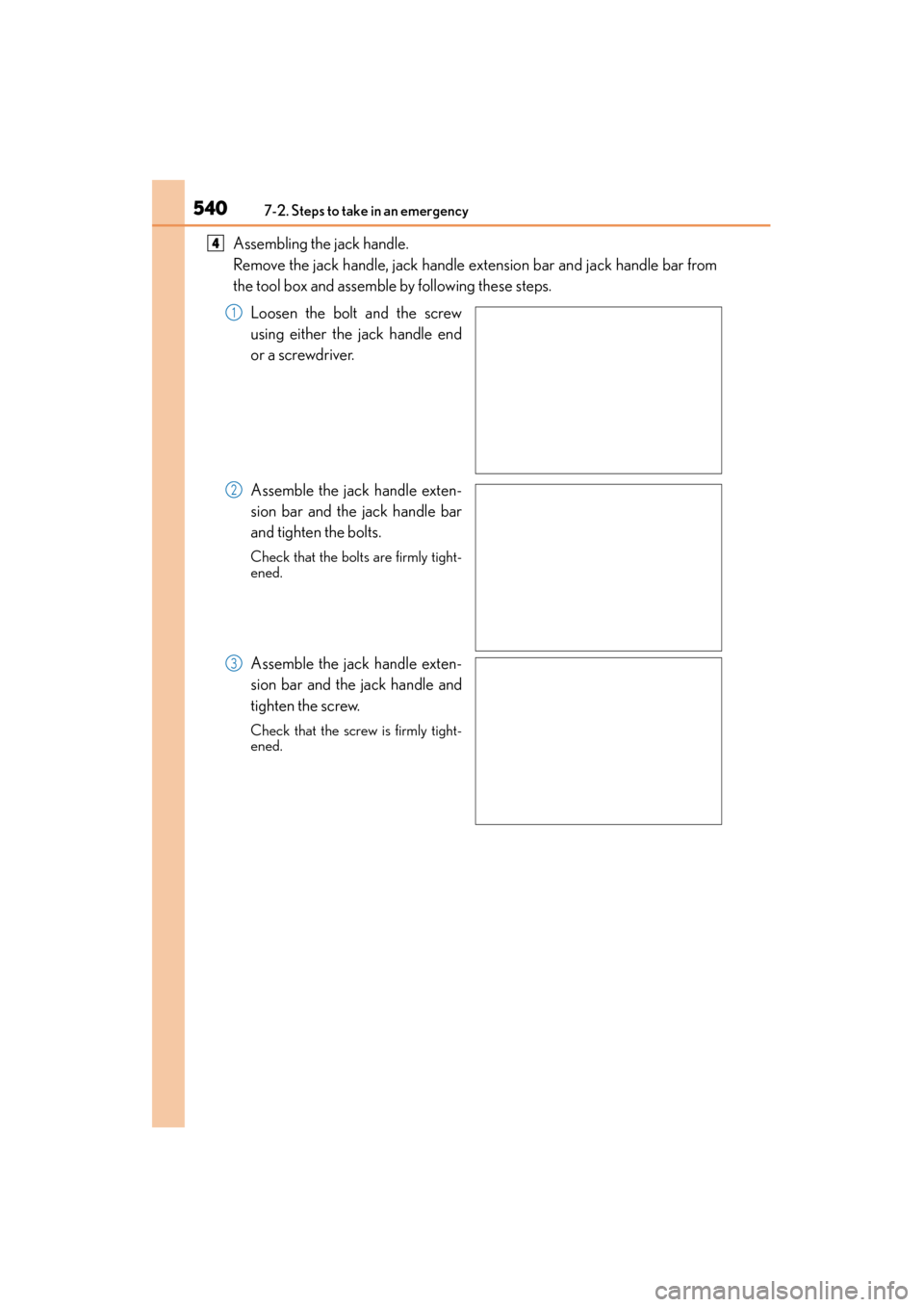 540 7-2. Steps to take in an emergency

4 Assembling the jack handle.
Remove the jack handle, jack handle extension bar and jack handle bar from the tool box and assemble by following these steps.

1 Loosen the bolt and the screw using either the jack handle end or a screwdriver.

2 Assemble the jack handle extension bar and the jack handle bar and tighten the bolts.

Check that the bolts are firmly tightened.

3 Assemble the jack handle extension bar and the jack handle and tighten the screw.

Check that the screw is firmly tightened.

carmanualsonline.info